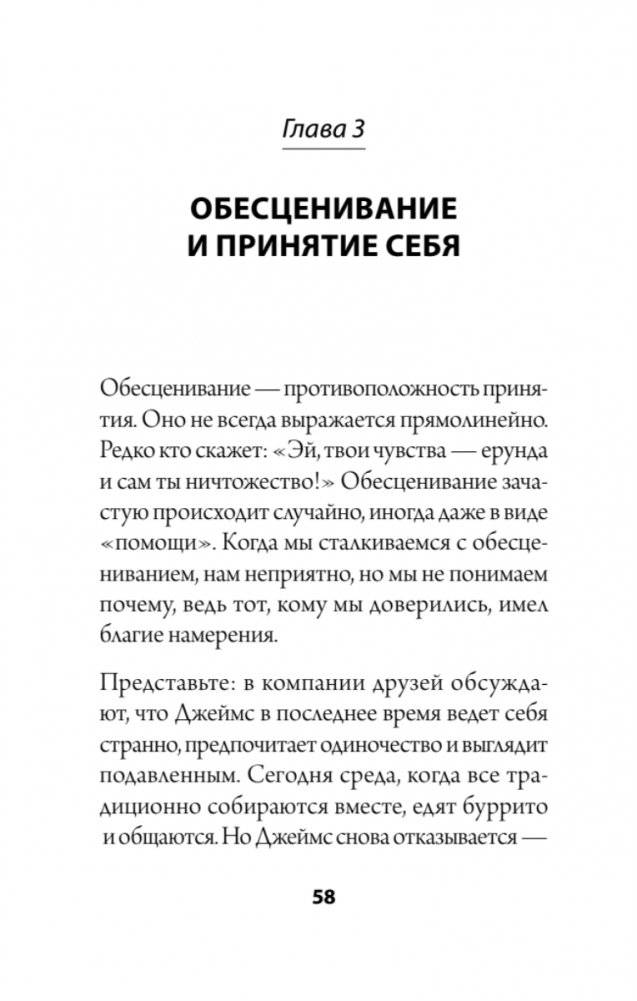 Глава 3

ОБЕСЦЕНИВАНИЕ И ПРИНЯТИЕ СЕБЯ

Обесценивание — противоположность принятия. Оно не всегда выражается прямолинейно. Редко кто скажет: «Эй, твои чувства — ерунда и сам ты ничтожество!» Обесценивание зачастую происходит случайно, иногда даже в виде «помощи». Когда мы сталкиваемся с обесцениванием, нам неприятно, но мы не понимаем почему, ведь тот, кому мы доверились, имел благие намерения.

Представьте: в компании друзей обсуждают, что Джеймс в последнее время ведет себя странно, предпочитает одиночество и выглядит подавленным. Сегодня среда, когда все традиционно собираются вместе, едят буррито и общаются. Но Джеймс снова отказывается —

58